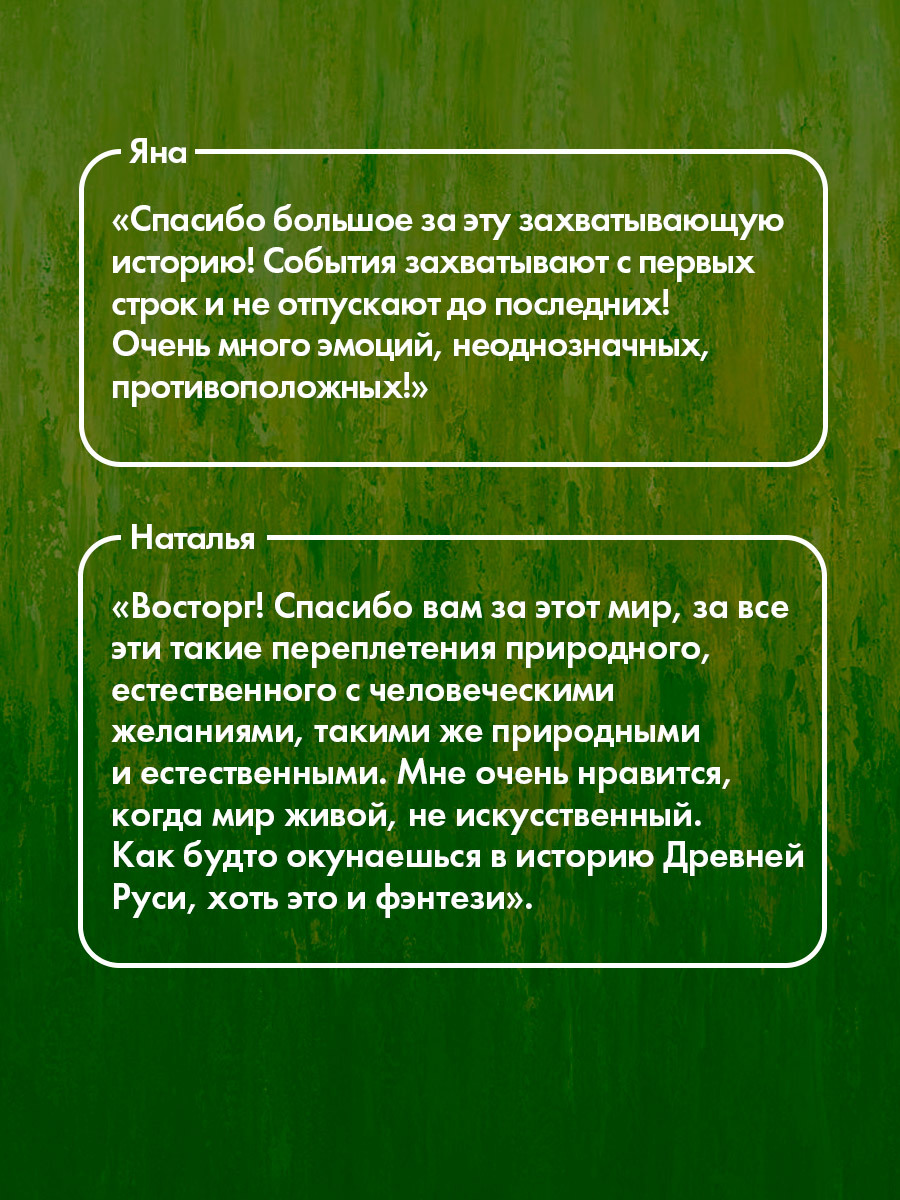 Яна

«Спасибо большое за эту захватывающую историю! События захватывают с первых строк и не отпускают до последних! Очень много эмоций, неоднозначных, противоположных!»

Наталья

«Восторг! Спасибо вам за этот мир, за все эти такие переплетения природного, естественного с человеческими желаниями, такими же природными и естественными. Мне очень нравится, когда мир живой, не искусственный. Как будто окунаешься в историю Древней Руси, хоть это и фэнтези».